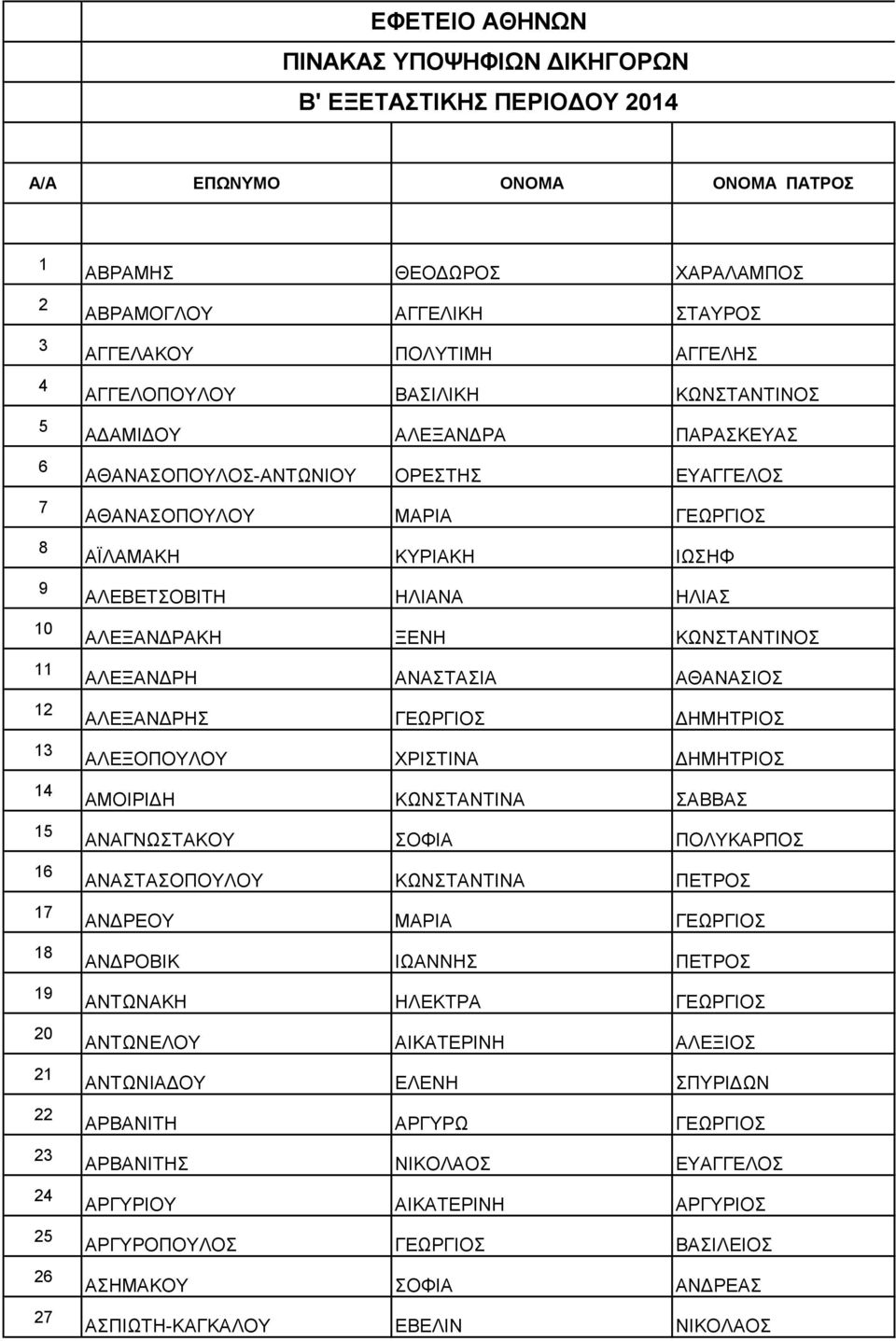 ΕΦΕΤΕΙΟ ΑΘΗΝΩΝ
ΠΙΝΑΚΑΣ ΥΠΟΨΗΦΙΩΝ ΔΙΚΗΓΟΡΩΝ
Β' ΕΞΕΤΑΣΤΙΚΗΣ ΠΕΡΙΟΔΟΥ 2014

| Α/Α | ΕΠΩΝΥΜΟ | ΟΝΟΜΑ | ΟΝΟΜΑ ΠΑΤΡΟΣ |
|---|---|---|---|
| 1 | ΑΒΡΑΜΗΣ | ΘΕΟΔΩΡΟΣ | ΧΑΡΑΛΑΜΠΟΣ |
| 2 | ΑΒΡΑΜΟΓΛΟΥ | ΑΓΓΕΛΙΚΗ | ΣΤΑΥΡΟΣ |
| 3 | ΑΓΓΕΛΑΚΟΥ | ΠΟΛΥΤΙΜΗ | ΑΓΓΕΛΗΣ |
| 4 | ΑΓΓΕΛΟΠΟΥΛΟΥ | ΒΑΣΙΛΙΚΗ | ΚΩΝΣΤΑΝΤΙΝΟΣ |
| 5 | ΑΔΑΜΙΔΟΥ | ΑΛΕΞΑΝΔΡΑ | ΠΑΡΑΣΚΕΥΑΣ |
| 6 | ΑΘΑΝΑΣΟΠΟΥΛΟΣ-ΑΝΤΩΝΙΟΥ | ΟΡΕΣΤΗΣ | ΕΥΑΓΓΕΛΟΣ |
| 7 | ΑΘΑΝΑΣΟΠΟΥΛΟΥ | ΜΑΡΙΑ | ΓΕΩΡΓΙΟΣ |
| 8 | ΑΪΛΑΜΑΚΗ | ΚΥΡΙΑΚΗ | ΙΩΣΗΦ |
| 9 | ΑΛΕΒΕΤΣΟΒΙΤΗ | ΗΛΙΑΝΑ | ΗΛΙΑΣ |
| 10 | ΑΛΕΞΑΝΔΡΑΚΗ | ΞΕΝΗ | ΚΩΝΣΤΑΝΤΙΝΟΣ |
| 11 | ΑΛΕΞΑΝΔΡΗ | ΑΝΑΣΤΑΣΙΑ | ΑΘΑΝΑΣΙΟΣ |
| 12 | ΑΛΕΞΑΝΔΡΗΣ | ΓΕΩΡΓΙΟΣ | ΔΗΜΗΤΡΙΟΣ |
| 13 | ΑΛΕΞΟΠΟΥΛΟΥ | ΧΡΙΣΤΙΝΑ | ΔΗΜΗΤΡΙΟΣ |
| 14 | ΑΜΟΙΡΙΔΗ | ΚΩΝΣΤΑΝΤΙΝΑ | ΣΑΒΒΑΣ |
| 15 | ΑΝΑΓΝΩΣΤΑΚΟΥ | ΣΟΦΙΑ | ΠΟΛΥΚΑΡΠΟΣ |
| 16 | ΑΝΑΣΤΑΣΟΠΟΥΛΟΥ | ΚΩΝΣΤΑΝΤΙΝΑ | ΠΕΤΡΟΣ |
| 17 | ΑΝΔΡΕΟΥ | ΜΑΡΙΑ | ΓΕΩΡΓΙΟΣ |
| 18 | ΑΝΔΡΟΒΙΚ | ΙΩΑΝΝΗΣ | ΠΕΤΡΟΣ |
| 19 | ΑΝΤΩΝΑΚΗ | ΗΛΕΚΤΡΑ | ΓΕΩΡΓΙΟΣ |
| 20 | ΑΝΤΩΝΕΛΟΥ | ΑΙΚΑΤΕΡΙΝΗ | ΑΛΕΞΙΟΣ |
| 21 | ΑΝΤΩΝΙΑΔΟΥ | ΕΛΕΝΗ | ΣΠΥΡΙΔΩΝ |
| 22 | ΑΡΒΑΝΙΤΗ | ΑΡΓΥΡΩ | ΓΕΩΡΓΙΟΣ |
| 23 | ΑΡΒΑΝΙΤΗΣ | ΝΙΚΟΛΑΟΣ | ΕΥΑΓΓΕΛΟΣ |
| 24 | ΑΡΓΥΡΙΟΥ | ΑΙΚΑΤΕΡΙΝΗ | ΑΡΓΥΡΙΟΣ |
| 25 | ΑΡΓΥΡΟΠΟΥΛΟΣ | ΓΕΩΡΓΙΟΣ | ΒΑΣΙΛΕΙΟΣ |
| 26 | ΑΣΗΜΑΚΟΥ | ΣΟΦΙΑ | ΑΝΔΡΕΑΣ |
| 27 | ΑΣΠΙΩΤΗ-ΚΑΓΚΑΛΟΥ | ΕΒΕΛΙΝ | ΝΙΚΟΛΑΟΣ |